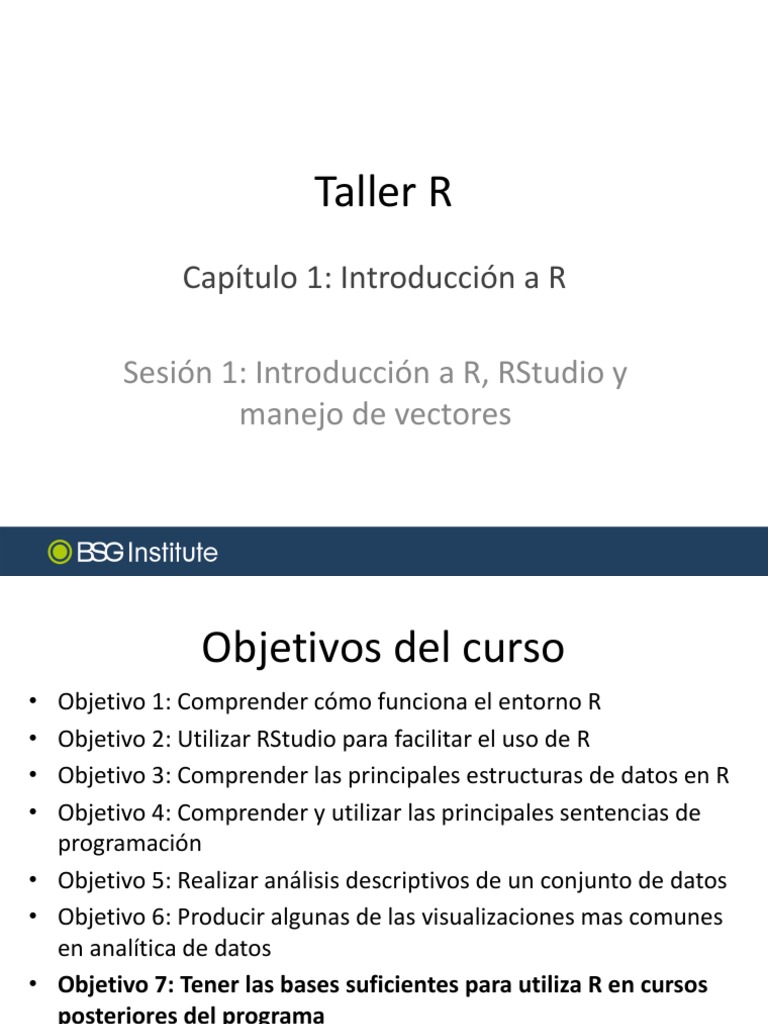 Taller R

Capítulo 1: Introducción a R

Sesión 1: Introducción a R, RStudio y manejo de vectores

BSG Institute

Objetivos del curso

• Objetivo 1: Comprender cómo funciona el entorno R
• Objetivo 2: Utilizar RStudio para facilitar el uso de R
• Objetivo 3: Comprender las principales estructuras de datos en R
• Objetivo 4: Comprender y utilizar las principales sentencias de programación
• Objetivo 5: Realizar análisis descriptivos de un conjunto de datos
• Objetivo 6: Producir algunas de las visualizaciones mas comunes en analítica de datos
• **Objetivo 7: Tener las bases suficientes para utiliza R en cursos posteriores del programa**